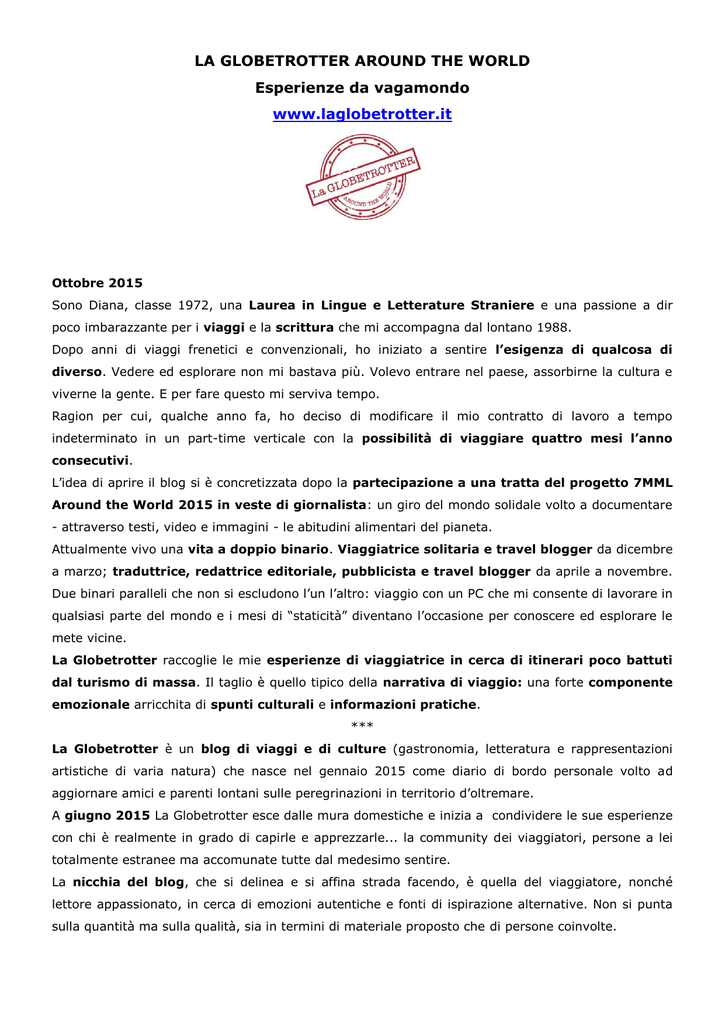 LA GLOBETROTTER AROUND THE WORLD
Esperienze da vagamondo
www.laglobetrotter.it

La GLOBETROTTER
AROUND THE WORLD

Ottobre 2015
Sono Diana, classe 1972, una Laurea in Lingue e Letterature Straniere e una passione a dir poco imbarazzante per i viaggi e la scrittura che mi accompagna dal lontano 1988.
Dopo anni di viaggi frenetici e convenzionali, ho iniziato a sentire l'esigenza di qualcosa di diverso. Vedere ed esplorare non mi bastava più. Volevo entrare nel paese, assorbirne la cultura e viverne la gente. E per fare questo mi serviva tempo.
Ragion per cui, qualche anno fa, ho deciso di modificare il mio contratto di lavoro a tempo indeterminato in un part-time verticale con la possibilità di viaggiare quattro mesi l'anno consecutivi.
L'idea di aprire il blog si è concretizzata dopo la partecipazione a una tratta del progetto 7MML Around the World 2015 in veste di giornalista: un giro del mondo solidale volto a documentare - attraverso testi, video e immagini - le abitudini alimentari del pianeta.
Attualmente vivo una vita a doppio binario. Viaggiatrice solitaria e travel blogger da dicembre a marzo; traduttrice, redattrice editoriale, pubblicista e travel blogger da aprile a novembre. Due binari paralleli che non si escludono l'un l'altro: viaggio con un PC che mi consente di lavorare in qualsiasi parte del mondo e i mesi di "staticità" diventano l'occasione per conoscere ed esplorare le mete vicine.
La Globetrotter raccoglie le mie esperienze di viaggiatrice in cerca di itinerari poco battuti dal turismo di massa. Il taglio è quello tipico della narrativa di viaggio: una forte componente emozionale arricchita di spunti culturali e informazioni pratiche.
***
La Globetrotter è un blog di viaggi e di culture (gastronomia, letteratura e rappresentazioni artistiche di varia natura) che nasce nel gennaio 2015 come diario di bordo personale volto ad aggiornare amici e parenti lontani sulle peregrinazioni in territorio d'oltremare.
A giugno 2015 La Globetrotter esce dalle mura domestiche e inizia a condividere le sue esperienze con chi è realmente in grado di capirle e apprezzarle... la community dei viaggiatori, persone a lei totalmente estranee ma accomunate tutte dal medesimo sentire.
La nicchia del blog, che si delinea e si affina strada facendo, è quella del viaggiatore, nonché lettore appassionato, in cerca di emozioni autentiche e fonti di ispirazione alternative. Non si punta sulla quantità ma sulla qualità, sia in termini di materiale proposto che di persone coinvolte.